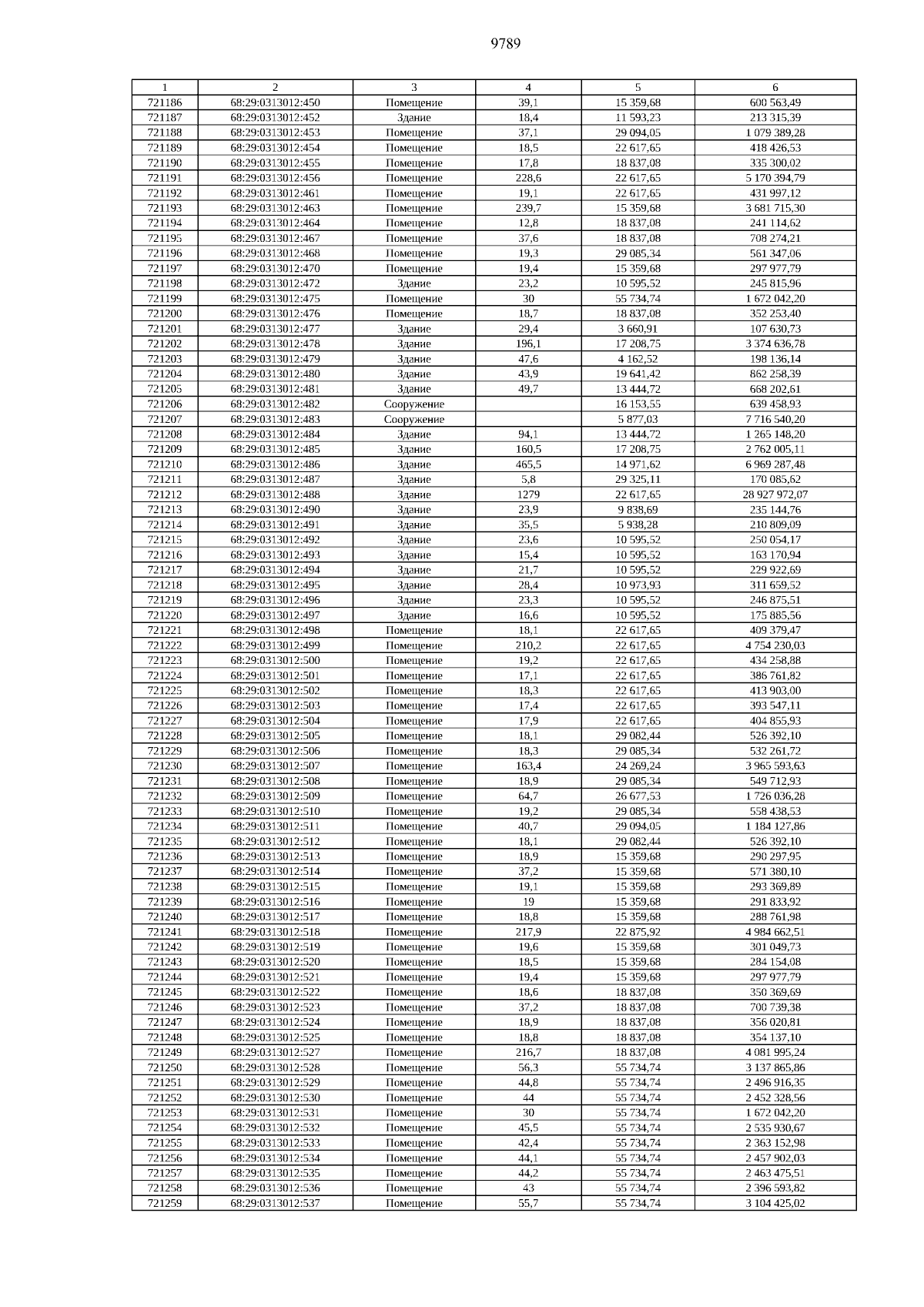 9789

| 1 | 2 | 3 | 4 | 5 | 6 |
|---|---|---|---|---|---|
| 721186 | 68:29:0313012:450 | Помещение | 39,1 | 15 359,68 | 600 563,49 |
| 721187 | 68:29:0313012:452 | Здание | 18,4 | 11 593,23 | 213 315,39 |
| 721188 | 68:29:0313012:453 | Помещение | 37,1 | 29 094,05 | 1 079 389,28 |
| 721189 | 68:29:0313012:454 | Помещение | 18,5 | 22 617,65 | 418 426,53 |
| 721190 | 68:29:0313012:455 | Помещение | 17,8 | 18 837,08 | 335 300,02 |
| 721191 | 68:29:0313012:456 | Помещение | 228,6 | 22 617,65 | 5 170 394,79 |
| 721192 | 68:29:0313012:461 | Помещение | 19,1 | 22 617,65 | 431 997,12 |
| 721193 | 68:29:0313012:463 | Помещение | 239,7 | 15 359,68 | 3 681 715,30 |
| 721194 | 68:29:0313012:464 | Помещение | 12,8 | 18 837,08 | 241 114,62 |
| 721195 | 68:29:0313012:467 | Помещение | 37,6 | 18 837,08 | 708 274,21 |
| 721196 | 68:29:0313012:468 | Помещение | 19,3 | 29 085,34 | 561 347,06 |
| 721197 | 68:29:0313012:470 | Помещение | 19,4 | 15 359,68 | 297 977,79 |
| 721198 | 68:29:0313012:472 | Здание | 23,2 | 10 595,52 | 245 815,96 |
| 721199 | 68:29:0313012:475 | Помещение | 30 | 55 734,74 | 1 672 042,20 |
| 721200 | 68:29:0313012:476 | Помещение | 18,7 | 18 837,08 | 352 253,40 |
| 721201 | 68:29:0313012:477 | Здание | 29,4 | 3 660,91 | 107 630,73 |
| 721202 | 68:29:0313012:478 | Здание | 196,1 | 17 208,75 | 3 374 636,78 |
| 721203 | 68:29:0313012:479 | Здание | 47,6 | 4 162,52 | 198 136,14 |
| 721204 | 68:29:0313012:480 | Здание | 43,9 | 19 641,42 | 862 258,39 |
| 721205 | 68:29:0313012:481 | Здание | 49,7 | 13 444,72 | 668 202,61 |
| 721206 | 68:29:0313012:482 | Сооружение | | 16 153,55 | 639 458,93 |
| 721207 | 68:29:0313012:483 | Сооружение | | 5 877,03 | 7 716 540,20 |
| 721208 | 68:29:0313012:484 | Здание | 94,1 | 13 444,72 | 1 265 148,20 |
| 721209 | 68:29:0313012:485 | Здание | 160,5 | 17 208,75 | 2 762 005,11 |
| 721210 | 68:29:0313012:486 | Здание | 465,5 | 14 971,62 | 6 969 287,48 |
| 721211 | 68:29:0313012:487 | Здание | 5,8 | 29 325,11 | 170 085,62 |
| 721212 | 68:29:0313012:488 | Здание | 1279 | 22 617,65 | 28 927 972,07 |
| 721213 | 68:29:0313012:490 | Здание | 23,9 | 9 838,69 | 235 144,76 |
| 721214 | 68:29:0313012:491 | Здание | 35,5 | 5 938,28 | 210 809,09 |
| 721215 | 68:29:0313012:492 | Здание | 23,6 | 10 595,52 | 250 054,17 |
| 721216 | 68:29:0313012:493 | Здание | 15,4 | 10 595,52 | 163 170,94 |
| 721217 | 68:29:0313012:494 | Здание | 21,7 | 10 595,52 | 229 922,69 |
| 721218 | 68:29:0313012:495 | Здание | 28,4 | 10 973,93 | 311 659,52 |
| 721219 | 68:29:0313012:496 | Здание | 23,3 | 10 595,52 | 246 875,51 |
| 721220 | 68:29:0313012:497 | Здание | 16,6 | 10 595,52 | 175 885,56 |
| 721221 | 68:29:0313012:498 | Помещение | 18,1 | 22 617,65 | 409 379,47 |
| 721222 | 68:29:0313012:499 | Помещение | 210,2 | 22 617,65 | 4 754 230,03 |
| 721223 | 68:29:0313012:500 | Помещение | 19,2 | 22 617,65 | 434 258,88 |
| 721224 | 68:29:0313012:501 | Помещение | 17,1 | 22 617,65 | 386 761,82 |
| 721225 | 68:29:0313012:502 | Помещение | 18,3 | 22 617,65 | 413 903,00 |
| 721226 | 68:29:0313012:503 | Помещение | 17,4 | 22 617,65 | 393 547,11 |
| 721227 | 68:29:0313012:504 | Помещение | 17,9 | 22 617,65 | 404 855,93 |
| 721228 | 68:29:0313012:505 | Помещение | 18,1 | 29 082,44 | 526 392,10 |
| 721229 | 68:29:0313012:506 | Помещение | 18,3 | 29 085,34 | 532 261,72 |
| 721230 | 68:29:0313012:507 | Помещение | 163,4 | 24 269,24 | 3 965 593,63 |
| 721231 | 68:29:0313012:508 | Помещение | 18,9 | 29 085,34 | 549 712,93 |
| 721232 | 68:29:0313012:509 | Помещение | 64,7 | 26 677,53 | 1 726 036,28 |
| 721233 | 68:29:0313012:510 | Помещение | 19,2 | 29 085,34 | 558 438,53 |
| 721234 | 68:29:0313012:511 | Помещение | 40,7 | 29 094,05 | 1 184 127,86 |
| 721235 | 68:29:0313012:512 | Помещение | 18,1 | 29 082,44 | 526 392,10 |
| 721236 | 68:29:0313012:513 | Помещение | 18,9 | 15 359,68 | 290 297,95 |
| 721237 | 68:29:0313012:514 | Помещение | 37,2 | 15 359,68 | 571 380,10 |
| 721238 | 68:29:0313012:515 | Помещение | 19,1 | 15 359,68 | 293 369,89 |
| 721239 | 68:29:0313012:516 | Помещение | 19 | 15 359,68 | 291 833,92 |
| 721240 | 68:29:0313012:517 | Помещение | 18,8 | 15 359,68 | 288 761,98 |
| 721241 | 68:29:0313012:518 | Помещение | 217,9 | 22 875,92 | 4 984 662,51 |
| 721242 | 68:29:0313012:519 | Помещение | 19,6 | 15 359,68 | 301 049,73 |
| 721243 | 68:29:0313012:520 | Помещение | 18,5 | 15 359,68 | 284 154,08 |
| 721244 | 68:29:0313012:521 | Помещение | 19,4 | 15 359,68 | 297 977,79 |
| 721245 | 68:29:0313012:522 | Помещение | 18,6 | 18 837,08 | 350 369,69 |
| 721246 | 68:29:0313012:523 | Помещение | 37,2 | 18 837,08 | 700 739,38 |
| 721247 | 68:29:0313012:524 | Помещение | 18,9 | 18 837,08 | 356 020,81 |
| 721248 | 68:29:0313012:525 | Помещение | 18,8 | 18 837,08 | 354 137,10 |
| 721249 | 68:29:0313012:527 | Помещение | 216,7 | 18 837,08 | 4 081 995,24 |
| 721250 | 68:29:0313012:528 | Помещение | 56,3 | 55 734,74 | 3 137 865,86 |
| 721251 | 68:29:0313012:529 | Помещение | 44,8 | 55 734,74 | 2 496 916,35 |
| 721252 | 68:29:0313012:530 | Помещение | 44 | 55 734,74 | 2 452 328,56 |
| 721253 | 68:29:0313012:531 | Помещение | 30 | 55 734,74 | 1 672 042,20 |
| 721254 | 68:29:0313012:532 | Помещение | 45,5 | 55 734,74 | 2 535 930,67 |
| 721255 | 68:29:0313012:533 | Помещение | 42,4 | 55 734,74 | 2 363 152,98 |
| 721256 | 68:29:0313012:534 | Помещение | 44,1 | 55 734,74 | 2 457 902,03 |
| 721257 | 68:29:0313012:535 | Помещение | 44,2 | 55 734,74 | 2 463 475,51 |
| 721258 | 68:29:0313012:536 | Помещение | 43 | 55 734,74 | 2 396 593,82 |
| 721259 | 68:29:0313012:537 | Помещение | 55,7 | 55 734,74 | 3 104 425,02 |